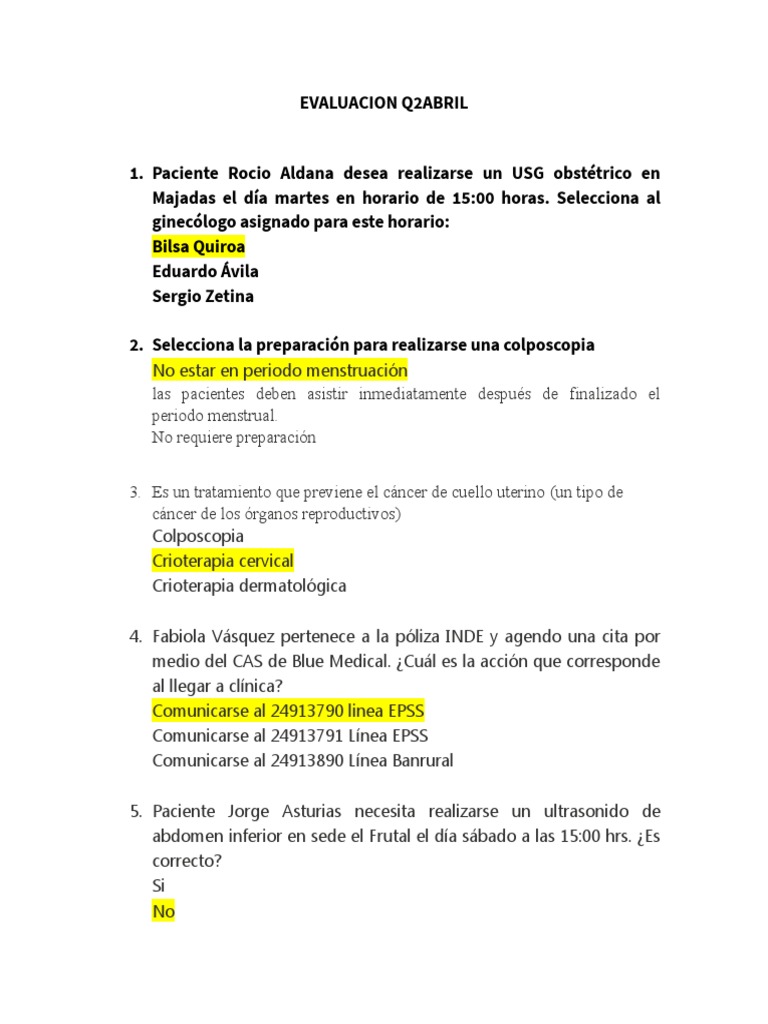 EVALUACION Q2ABRIL

1. Paciente Rocio Aldana desea realizarse un USG obstétrico en Majadas el día martes en horario de 15:00 horas. Selecciona al ginecólogo asignado para este horario:
Bilsa Quiroa
Eduardo Ávila
Sergio Zetina

2. Selecciona la preparación para realizarse una colposcopia
No estar en periodo menstruación
las pacientes deben asistir inmediatamente después de finalizado el periodo menstrual.
No requiere preparación

3. Es un tratamiento que previene el cáncer de cuello uterino (un tipo de cáncer de los órganos reproductivos)
Colposcopia
Crioterapia cervical
Crioterapia dermatológica

4. Fabiola Vásquez pertenece a la póliza INDE y agendo una cita por medio del CAS de Blue Medical. ¿Cuál es la acción que corresponde al llegar a clínica?
Comunicarse al 24913790 linea EPSS
Comunicarse al 24913791 Línea EPSS
Comunicarse al 24913890 Línea Banrural

5. Paciente Jorge Asturias necesita realizarse un ultrasonido de abdomen inferior en sede el Frutal el día sábado a las 15:00 hrs. ¿Es correcto?
Si
No